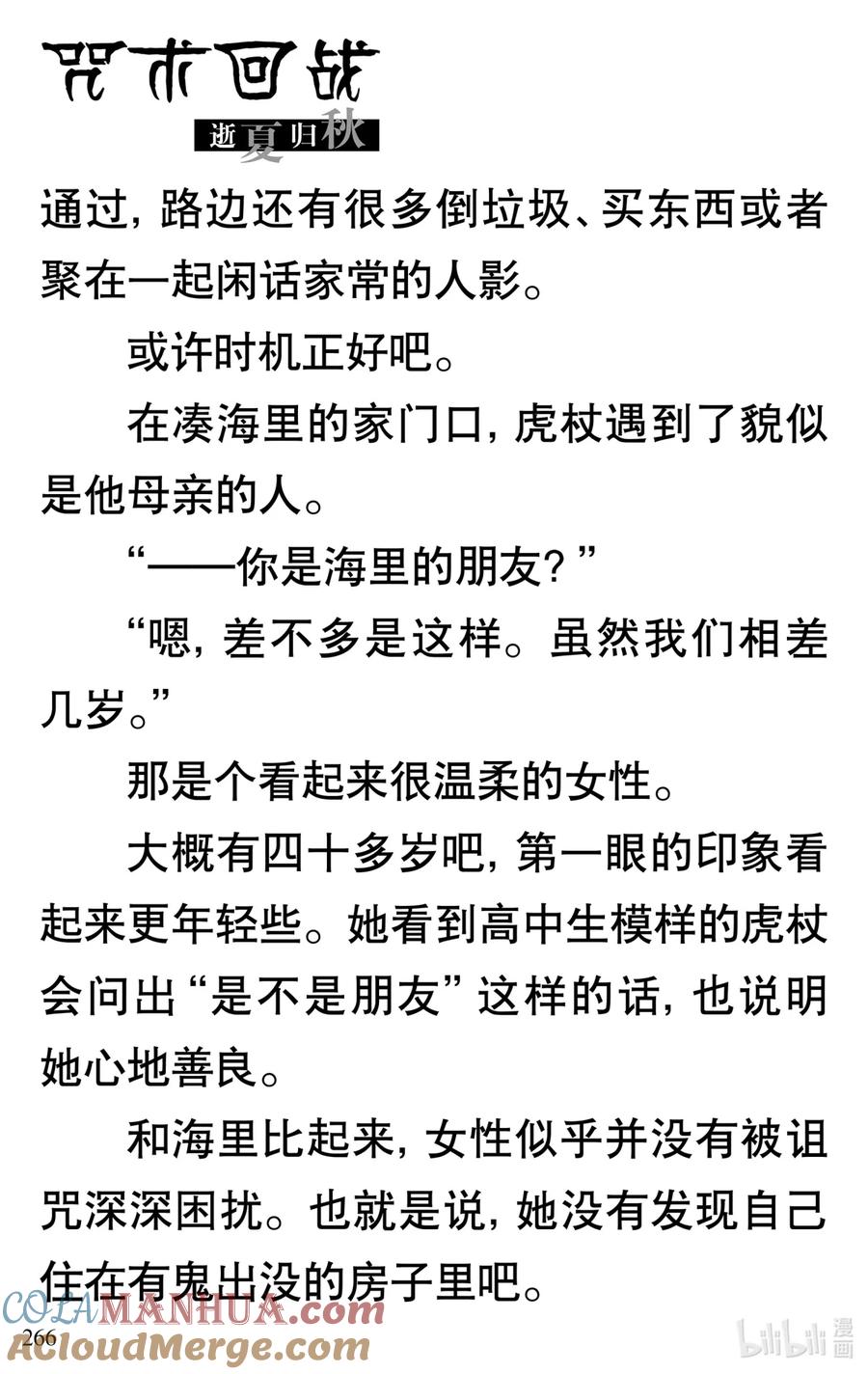 咒术回战

逝夏归秋

通过，路边还有很多倒垃圾、买东西或者聚在一起闲话家常的人影。

或许时机正好吧。

在凑海里的家门口，虎杖遇到了貌似是他母亲的人。

“——你是海里的朋友？”

“嗯，差不多是这样。虽然我们相差几岁。”

那是个看起来很温柔的女性。

大概有四十多岁吧，第一眼的印象看起来更年轻些。她看到高中生模样的虎杖会问出“是不是朋友”这样的话，也说明她心地善良。

和海里比起来，女性似乎并没有被诅咒深深困扰。也就是说，她没有发现自己住在有鬼出没的房子里吧。

COLAMANHUA.com

266

ACloudMerge.com

bilibili 漫画